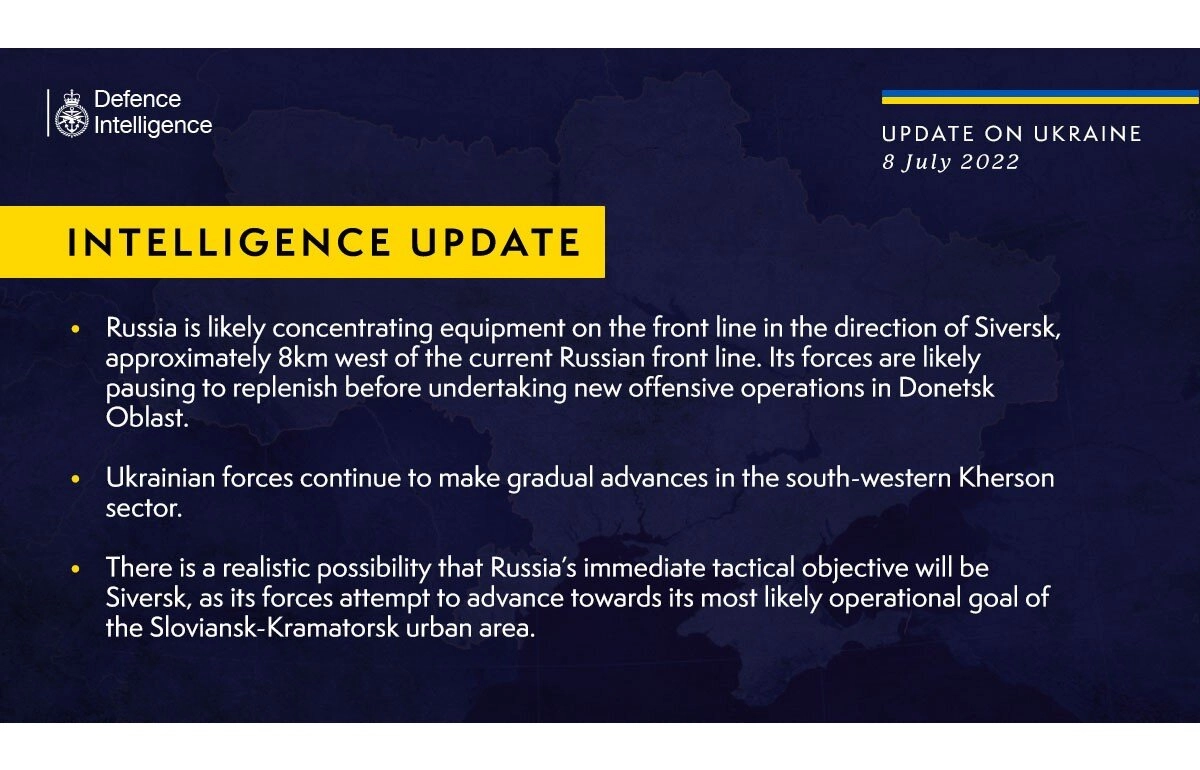 Defence Intelligence

UPDATE ON UKRAINE
8 July 2022

INTELLIGENCE UPDATE

• Russia is likely concentrating equipment on the front line in the direction of Siversk, approximately 8km west of the current Russian front line. Its forces are likely pausing to replenish before undertaking new offensive operations in Donetsk Oblast.

• Ukrainian forces continue to make gradual advances in the south-western Kherson sector.

• There is a realistic possibility that Russia's immediate tactical objective will be Siversk, as its forces attempt to advance towards its most likely operational goal of the Sloviansk-Kramatorsk urban area.